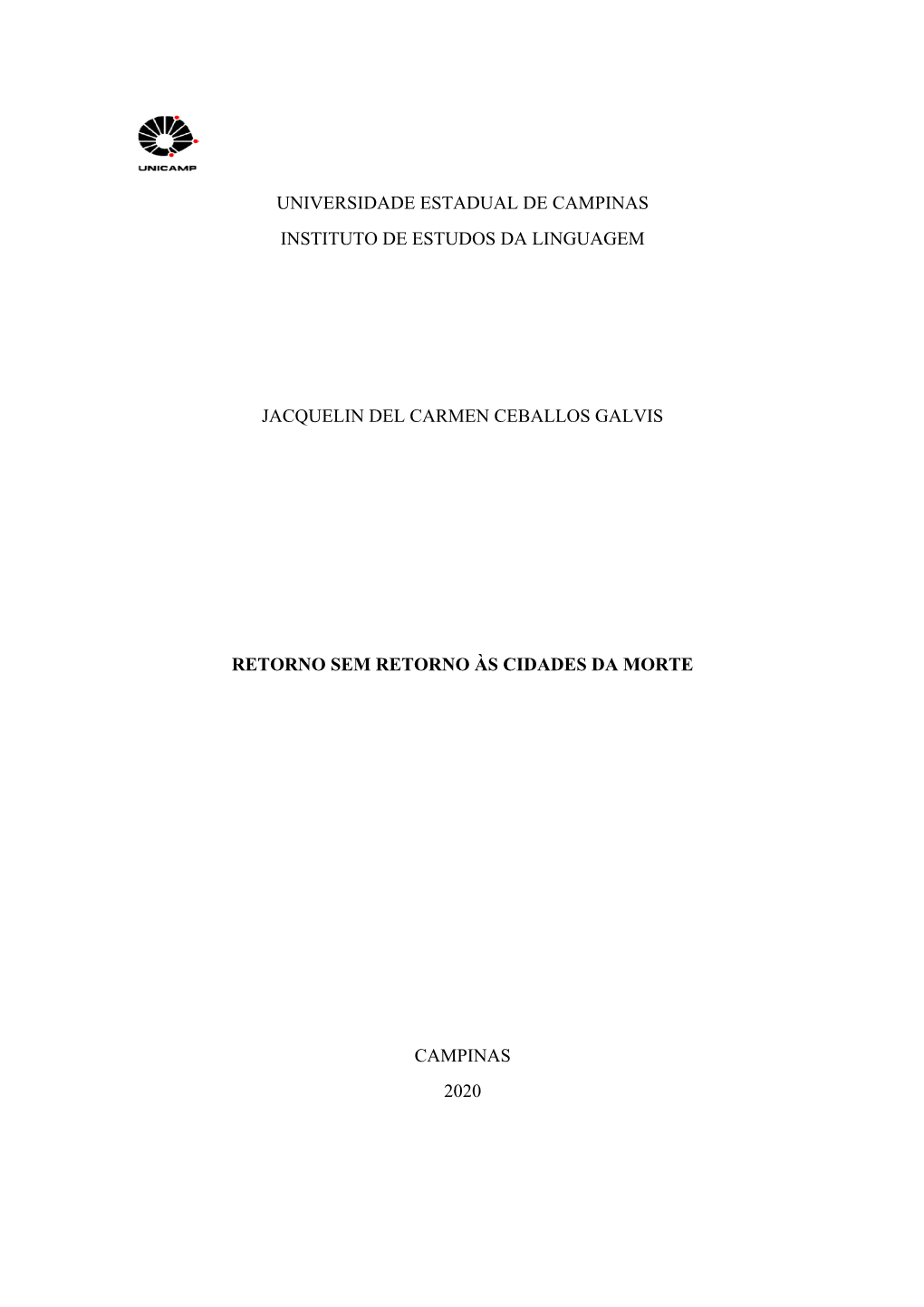 UNICAMP

UNIVERSIDADE ESTADUAL DE CAMPINAS

INSTITUTO DE ESTUDOS DA LINGUAGEM

JACQUELIN DEL CARMEN CEBALLOS GALVIS

RETORNO SEM RETORNO ÀS CIDADES DA MORTE

CAMPINAS

2020